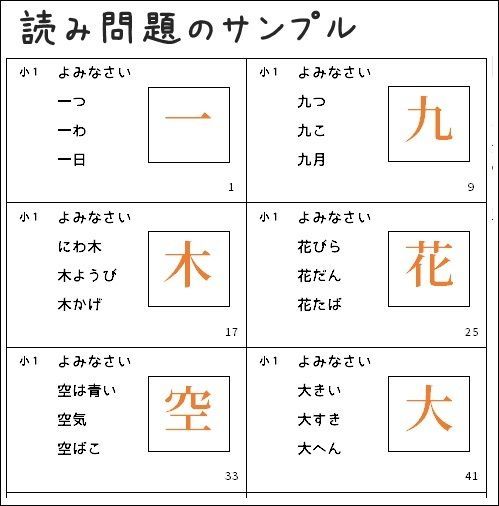 読み問題のサンプル

小1 よみなさい
一つ
一わ
一日
一
1

小1 よみなさい
九つ
九こ
九月
九
9

小1 よみなさい
にわ木
木ようび
木かげ
木
17

小1 よみなさい
花びら
花だん
花たば
花
25

小1 よみなさい
空は青い
空気
空ばこ
空
33

小1 よみなさい
大きい
大すき
大へん
大
41